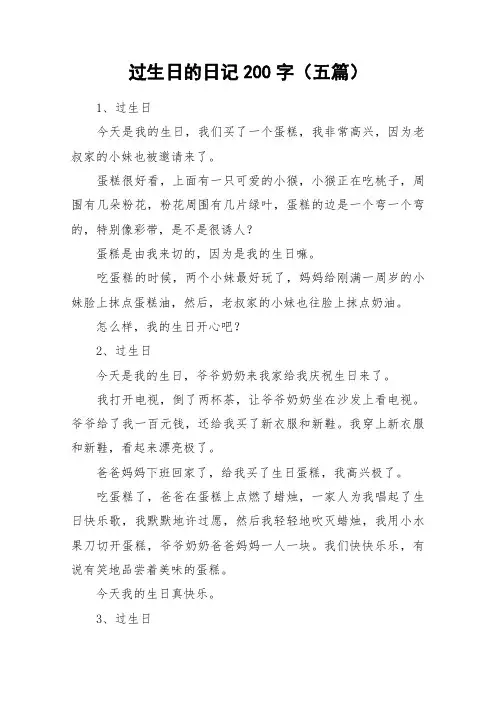 过生日的日记 200 字（五篇）

1、过生日

今天是我的生日，我们买了一个蛋糕，我非常高兴，因为老叔家的小妹也被邀请来了。

蛋糕很好看，上面有一只可爱的小猴，小猴正在吃桃子，周围有几朵粉花，粉花周围有几片绿叶，蛋糕的边是一个弯一个弯的，特别像彩带，是不是很诱人？

蛋糕是由我来切的，因为是我的生日嘛。

吃蛋糕的时候，两个小妹最好玩了，妈妈给刚满一周岁的小妹脸上抹点蛋糕油，然后，老叔家的小妹也往脸上抹点奶油。

怎么样，我的生日开心吧？

2、过生日

今天是我的生日，爷爷奶奶来我家给我庆祝生日来了。

我打开电视，倒了两杯茶，让爷爷奶奶坐在沙发上看电视。爷爷给了我一百元钱，还给我买了新衣服和新鞋。我穿上新衣服和新鞋，看起来漂亮极了。

爸爸妈妈下班回家了，给我买了生日蛋糕，我高兴极了。

吃蛋糕了，爸爸在蛋糕上点燃了蜡烛，一家人为我唱起了生日快乐歌，我默默地许过愿，然后我轻轻地吹灭蜡烛，我用小水果刀切开蛋糕，爷爷奶奶爸爸妈妈一人一块。我们快快乐乐，有说有笑地品尝着美味的蛋糕。

今天我的生日真快乐。

3、过生日